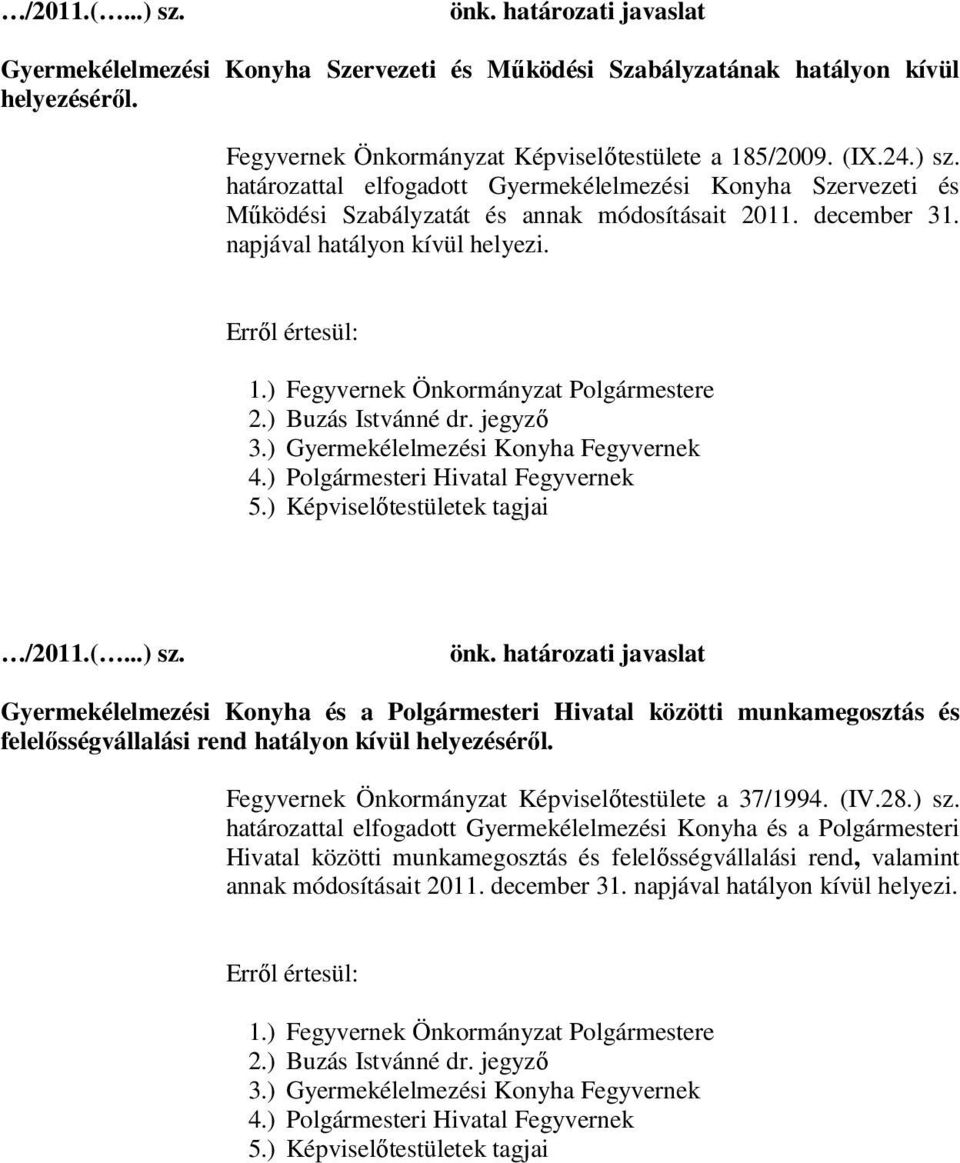 …/2011.(…...) sz. önk. határozati javaslat

Gyermekélelmezési Konyha Szervezeti és Működési Szabályzatának hatályon kívül helyezéséről.

Fegyvernek Önkormányzat Képviselőtestülete a 185/2009. (IX.24.) sz. határozattal elfogadott Gyermekélelmezési Konyha Szervezeti és Működési Szabályzatát és annak módosításait 2011. december 31. napjával hatályon kívül helyezi.

Erről értesül:

1.) Fegyvernek Önkormányzat Polgármestere
2.) Buzás Istvánné dr. jegyző
3.) Gyermekélelmezési Konyha Fegyvernek
4.) Polgármesteri Hivatal Fegyvernek
5.) Képviselőtestületek tagjai

…/2011.(…...) sz. önk. határozati javaslat

Gyermekélelmezési Konyha és a Polgármesteri Hivatal közötti munkamegosztás és felelősségvállalási rend hatályon kívül helyezéséről.

Fegyvernek Önkormányzat Képviselőtestülete a 37/1994. (IV.28.) sz. határozattal elfogadott Gyermekélelmezési Konyha és a Polgármesteri Hivatal közötti munkamegosztás és felelősségvállalási rend, valamint annak módosításait 2011. december 31. napjával hatályon kívül helyezi.

Erről értesül:

1.) Fegyvernek Önkormányzat Polgármestere
2.) Buzás Istvánné dr. jegyző
3.) Gyermekélelmezési Konyha Fegyvernek
4.) Polgármesteri Hivatal Fegyvernek
5.) Képviselőtestületek tagjai